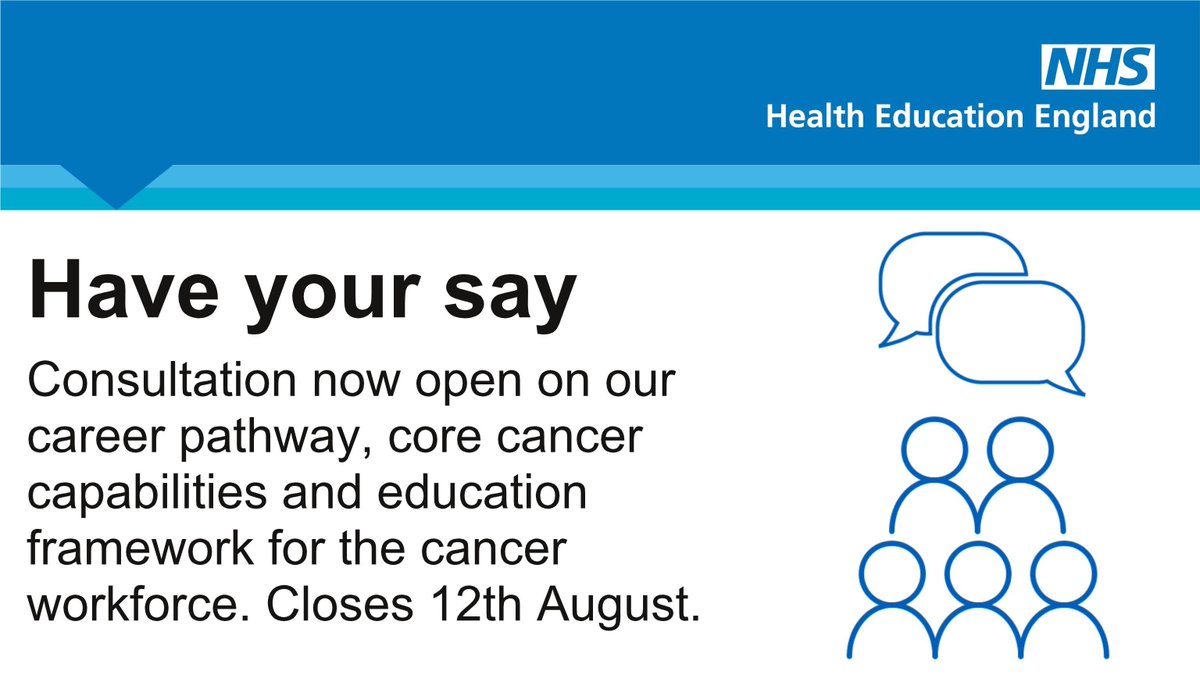 NHS
Health Education England

Have your say

Consultation now open on our career pathway, core cancer capabilities and education framework for the cancer workforce. Closes 12th August.